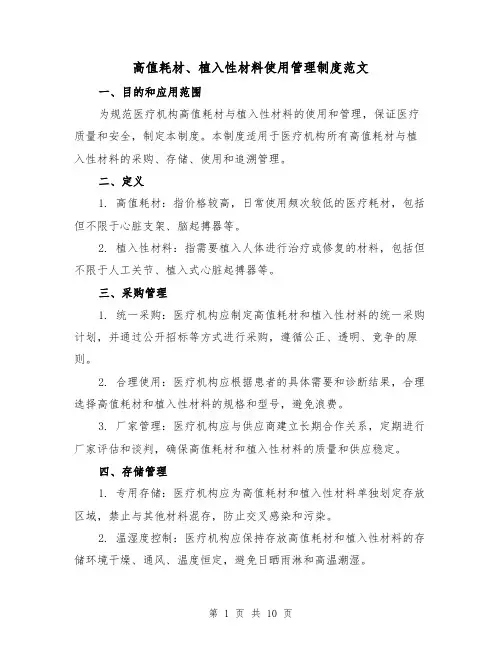 高值耗材、植入性材料使用管理制度范文

一、目的和应用范围

为规范医疗机构高值耗材与植入性材料的使用和管理，保证医疗质量和安全，制定本制度。本制度适用于医疗机构所有高值耗材与植入性材料的采购、存储、使用和追溯管理。

二、定义

1. 高值耗材：指价格较高，日常使用频次较低的医疗耗材，包括但不限于心脏支架、脑起搏器等。

2. 植入性材料：指需要植入人体进行治疗或修复的材料，包括但不限于人工关节、植入式心脏起搏器等。

三、采购管理

1. 统一采购：医疗机构应制定高值耗材和植入性材料的统一采购计划，并通过公开招标等方式进行采购，遵循公正、透明、竞争的原则。

2. 合理使用：医疗机构应根据患者的具体需要和诊断结果，合理选择高值耗材和植入性材料的规格和型号，避免浪费。

3. 厂家管理：医疗机构应与供应商建立长期合作关系，定期进行厂家评估和谈判，确保高值耗材和植入性材料的质量和供应稳定。

四、存储管理

1. 专用存储：医疗机构应为高值耗材和植入性材料单独划定存放区域，禁止与其他材料混存，防止交叉感染和污染。

2. 温湿度控制：医疗机构应保持存放高值耗材和植入性材料的存储环境干燥、通风、温度恒定，避免日晒雨淋和高温潮湿。

第 1 页 共 10 页